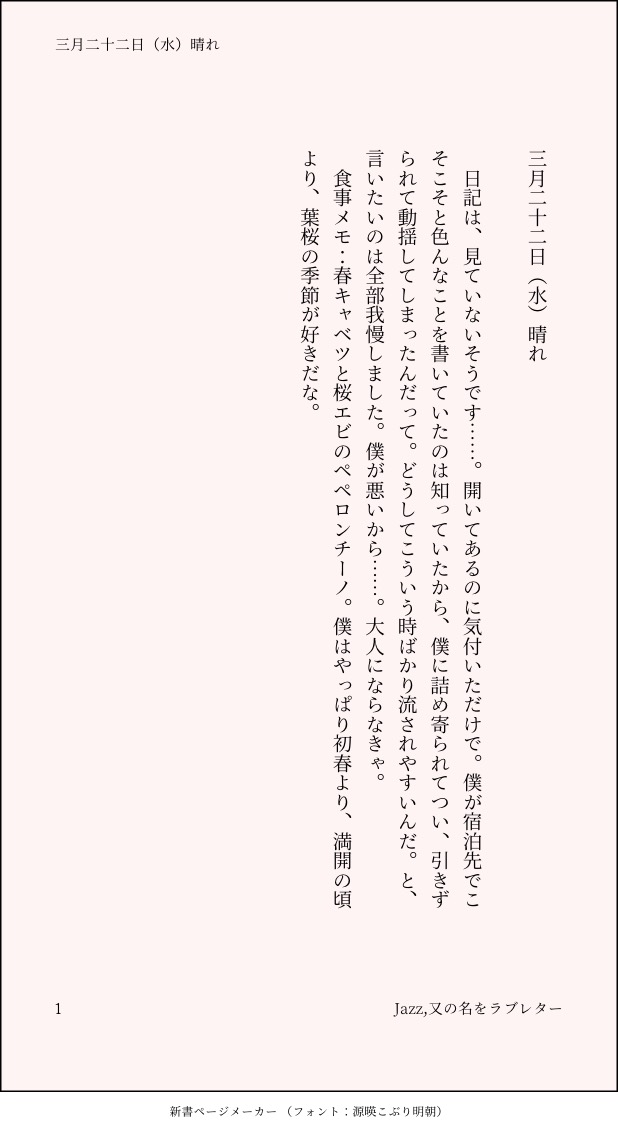 三月二十二日（水）晴れ

三月二十二日（水）晴れ

日記は、見ていないそうです……。開いてあるのに気付いただけで。僕が宿泊先でこそこそと色んなことを書いていたのは知っていたから、僕に詰め寄られてつい、引きずられて動揺してしまったんだって。どうしてこういう時ばかり流されやすいんだ。と、言いたいのは全部我慢しました。僕が悪いから……。大人にならなきゃ。

食事メモ：春キャベツと桜エビのペペロンチーノ。僕はやっぱり初春より、満開の頃より、葉桜の季節が好きだな。

1

Jazz,又の名をラブレター

新書ページメーカー（フォント：源暎こぶり明朝）